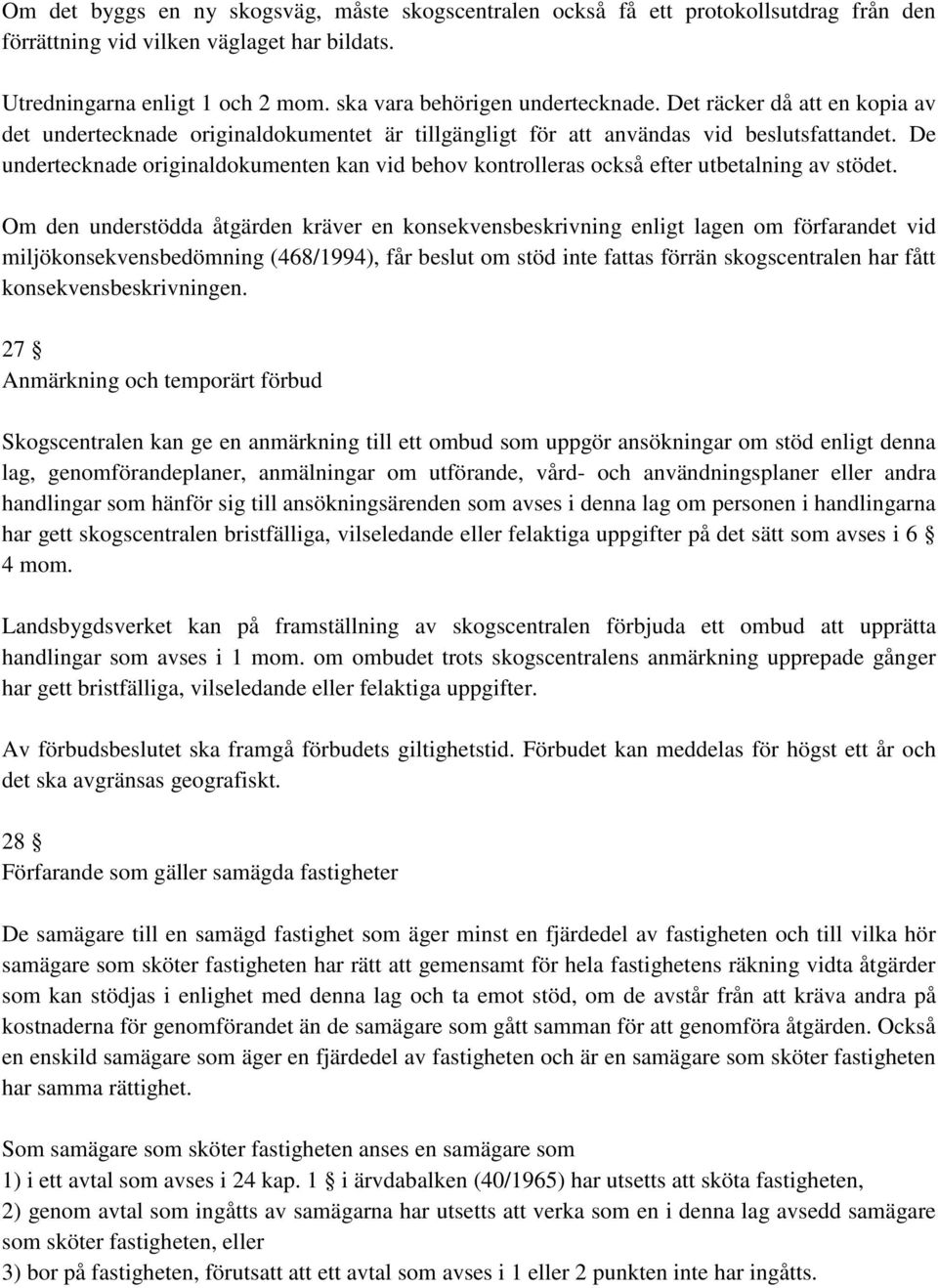 Om det byggs en ny skogsväg, måste skogscentralen också få ett protokollsutdrag från den förrättning vid vilken väglaget har bildats.

Utredningarna enligt 1 och 2 mom. ska vara behörigen undertecknade. Det räcker då att en kopia av det undertecknade originaldokumentet är tillgängligt för att användas vid beslutsfattandet. De undertecknade originaldokumenten kan vid behov kontrolleras också efter utbetalning av stödet.

Om den understödda åtgärden kräver en konsekvensbeskrivning enligt lagen om förfarandet vid miljökonsekvensbedömning (468/1994), får beslut om stöd inte fattas förrän skogscentralen har fått konsekvensbeskrivningen.

27 §
Anmärkning och temporärt förbud

Skogscentralen kan ge en anmärkning till ett ombud som uppgör ansökningar om stöd enligt denna lag, genomförandeplaner, anmälningar om utförande, vård- och användningsplaner eller andra handlingar som hänför sig till ansökningsärenden som avses i denna lag om personen i handlingarna har gett skogscentralen bristfälliga, vilseledande eller felaktiga uppgifter på det sätt som avses i 6 § 4 mom.

Landsbygdsverket kan på framställning av skogscentralen förbjuda ett ombud att upprätta handlingar som avses i 1 mom. om ombudet trots skogscentralens anmärkning upprepade gånger har gett bristfälliga, vilseledande eller felaktiga uppgifter.

Av förbudsbeslutet ska framgå förbudets giltighetstid. Förbudet kan meddelas för högst ett år och det ska avgränsas geografiskt.

28 §
Förfarande som gäller samägda fastigheter

De samägare till en samägd fastighet som äger minst en fjärdedel av fastigheten och till vilka hör samägare som sköter fastigheten har rätt att gemensamt för hela fastighetens räkning vidta åtgärder som kan stödjas i enlighet med denna lag och ta emot stöd, om de avstår från att kräva andra på kostnaderna för genomförandet än de samägare som gått samman för att genomföra åtgärden. Också en enskild samägare som äger en fjärdedel av fastigheten och är en samägare som sköter fastigheten har samma rättighet.

Som samägare som sköter fastigheten anses en samägare som
1) i ett avtal som avses i 24 kap. 1 § i ärvdabalken (40/1965) har utsetts att sköta fastigheten,
2) genom avtal som ingåtts av samägarna har utsetts att verka som en i denna lag avsedd samägare som sköter fastigheten, eller
3) bor på fastigheten, förutsatt att ett avtal som avses i 1 eller 2 punkten inte har ingåtts.